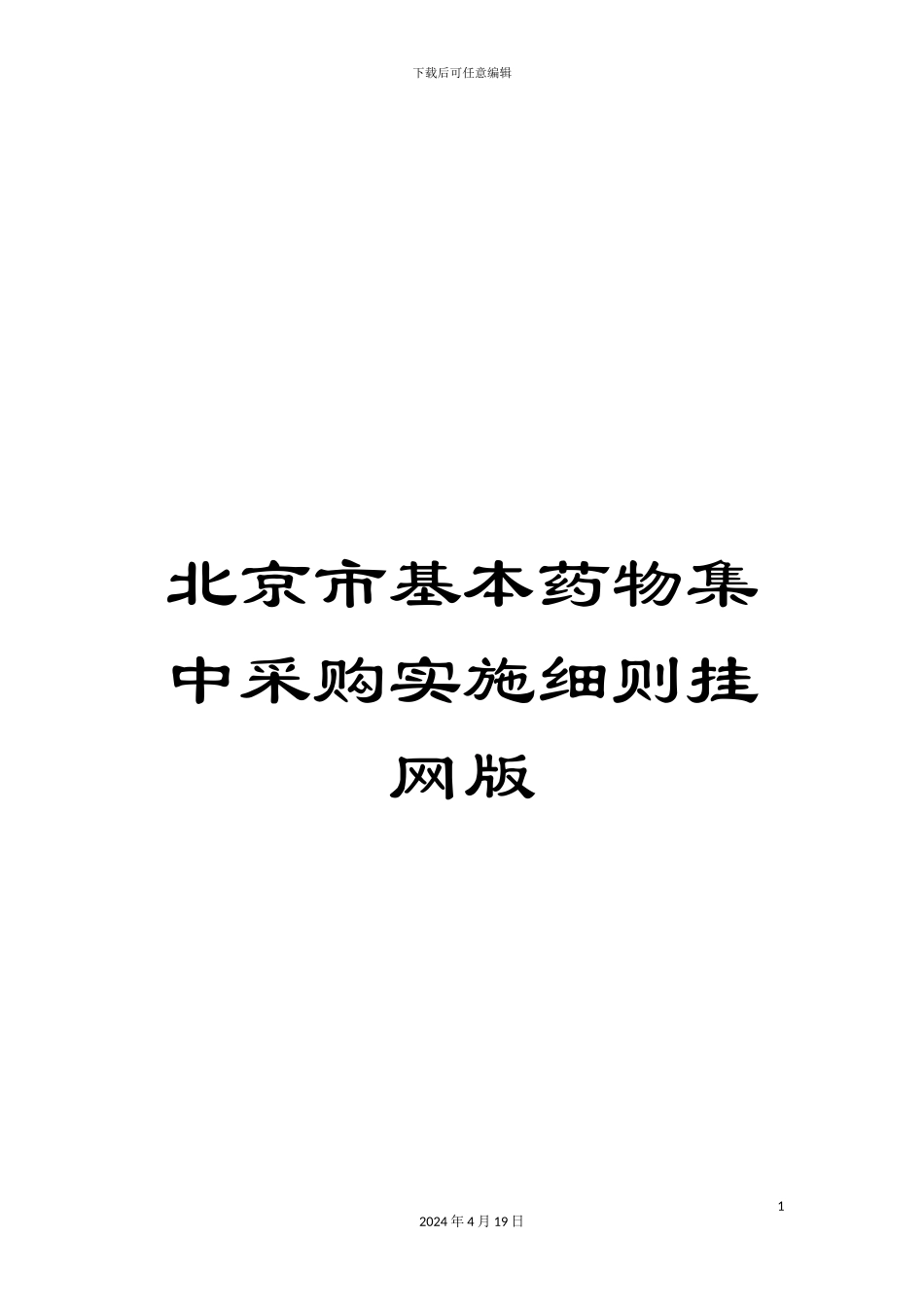 下载后可任意编辑

北京市基本药物集中采购实施细则挂网版

1

2024 年 4 月 19 日